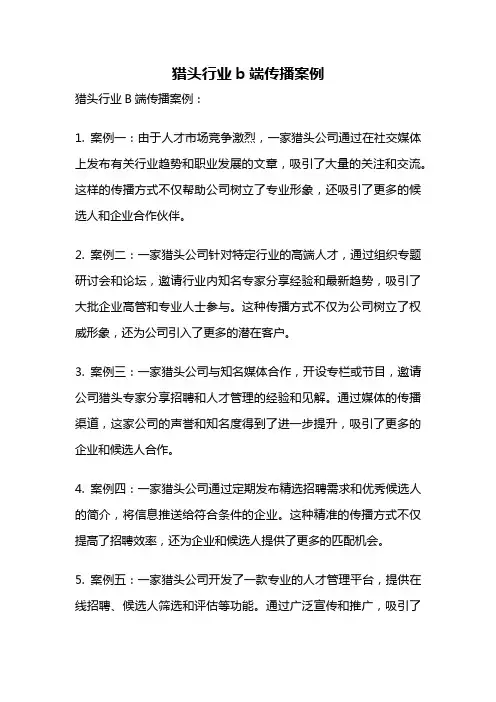 猎头行业 b 端传播案例

猎头行业 B 端传播案例：

1. 案例一：由于人才市场竞争激烈，一家猎头公司通过在社交媒体上发布有关行业趋势和职业发展的文章，吸引了大量的关注和交流。这样的传播方式不仅帮助公司树立了专业形象，还吸引了更多的候选人和企业合作伙伴。

2. 案例二：一家猎头公司针对特定行业的高端人才，通过组织专题研讨会和论坛，邀请行业内知名专家分享经验和最新趋势，吸引了大批企业高管和专业人士参与。这种传播方式不仅为公司树立了权威形象，还为公司引入了更多的潜在客户。

3. 案例三：一家猎头公司与知名媒体合作，开设专栏或节目，邀请公司猎头专家分享招聘和人才管理的经验和见解。通过媒体的传播渠道，这家公司的声誉和知名度得到了进一步提升，吸引了更多的企业和候选人合作。

4. 案例四：一家猎头公司通过定期发布精选招聘需求和优秀候选人的简介，将信息推送给符合条件的企业。这种精准的传播方式不仅提高了招聘效率，还为企业和候选人提供了更多的匹配机会。

5. 案例五：一家猎头公司开发了一款专业的人才管理平台，提供在线招聘、候选人筛选和评估等功能。通过广泛宣传和推广，吸引了